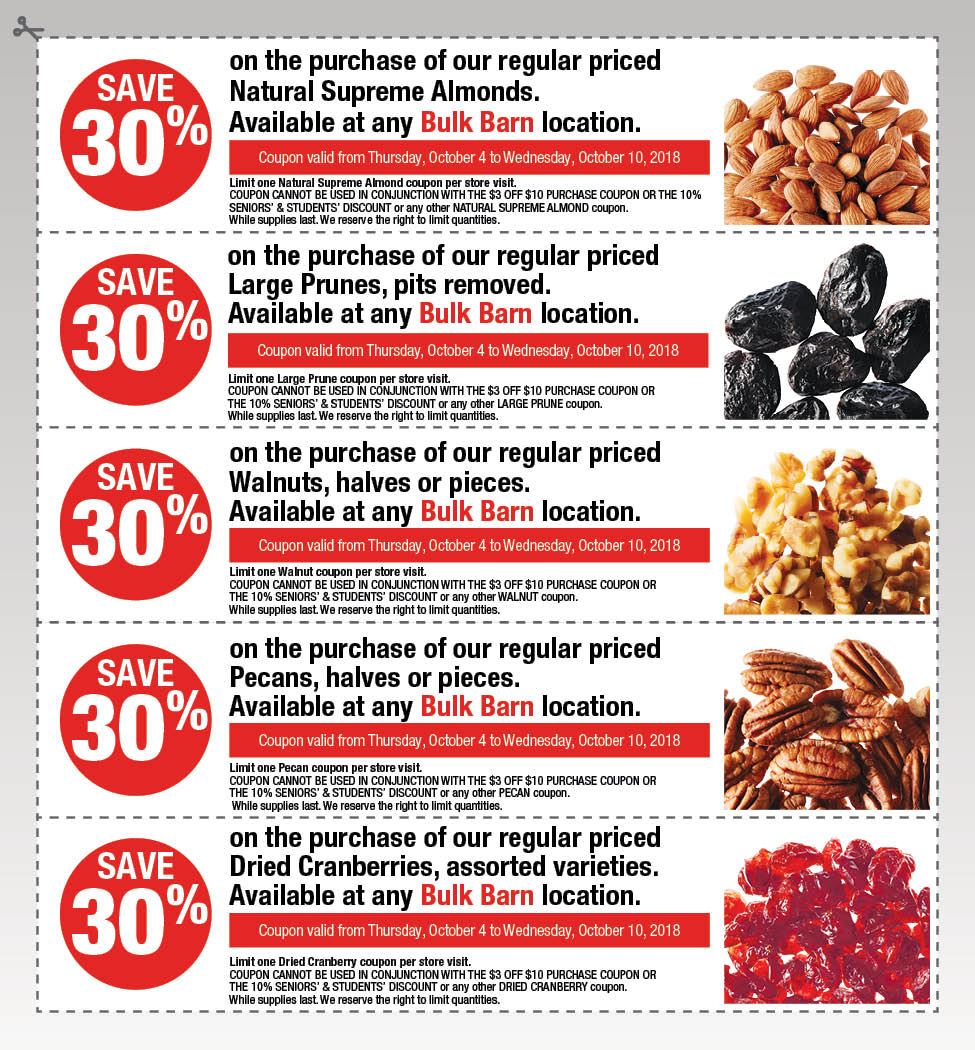 SAVE 30%

on the purchase of our regular priced Natural Supreme Almonds. Available at any Bulk Barn location.

Coupon valid from Thursday, October 4 to Wednesday, October 10, 2018

Limit one Natural Supreme Almond coupon per store visit. COUPON CANNOT BE USED IN CONJUNCTION WITH THE $3 OFF $10 PURCHASE COUPON OR THE 10% SENIORS' & STUDENTS' DISCOUNT or any other NATURAL SUPREME ALMOND coupon. While supplies last. We reserve the right to limit quantities.

SAVE 30%

on the purchase of our regular priced Large Prunes, pits removed. Available at any Bulk Barn location.

Coupon valid from Thursday, October 4 to Wednesday, October 10, 2018

Limit one Large Prune coupon per store visit. COUPON CANNOT BE USED IN CONJUNCTION WITH THE $3 OFF $10 PURCHASE COUPON OR THE 10% SENIORS' & STUDENTS' DISCOUNT or any other LARGE PRUNE coupon. While supplies last. We reserve the right to limit quantities.

SAVE 30%

on the purchase of our regular priced Walnuts, halves or pieces. Available at any Bulk Barn location.

Coupon valid from Thursday, October 4 to Wednesday, October 10, 2018

Limit one Walnut coupon per store visit. COUPON CANNOT BE USED IN CONJUNCTION WITH THE $3 OFF $10 PURCHASE COUPON OR THE 10% SENIORS' & STUDENTS' DISCOUNT or any other WALNUT coupon. While supplies last. We reserve the right to limit quantities.

SAVE 30%

on the purchase of our regular priced Pecans, halves or pieces. Available at any Bulk Barn location.

Coupon valid from Thursday, October 4 to Wednesday, October 10, 2018

Limit one Pecan coupon per store visit. COUPON CANNOT BE USED IN CONJUNCTION WITH THE $3 OFF $10 PURCHASE COUPON OR THE 10% SENIORS' & STUDENTS' DISCOUNT or any other PECAN coupon. While supplies last. We reserve the right to limit quantities.

SAVE 30%

on the purchase of our regular priced Dried Cranberries, assorted varieties. Available at any Bulk Barn location.

Coupon valid from Thursday, October 4 to Wednesday, October 10, 2018

Limit one Dried Cranberry coupon per store visit. COUPON CANNOT BE USED IN CONJUNCTION WITH THE $3 OFF $10 PURCHASE COUPON OR THE 10% SENIORS' & STUDENTS' DISCOUNT or any other DRIED CRANBERRY coupon. While supplies last. We reserve the right to limit quantities.